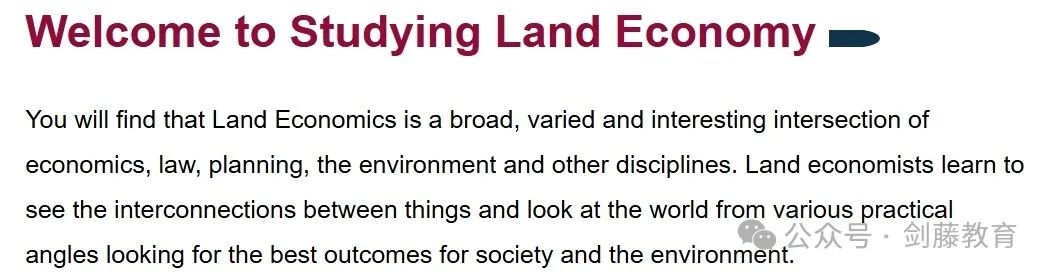 Welcome to Studying Land Economy

You will find that Land Economics is a broad, varied and interesting intersection of economics, law, planning, the environment and other disciplines. Land economists learn to see the interconnections between things and look at the world from various practical angles looking for the best outcomes for society and the environment.

公众号 · 剑藤教育